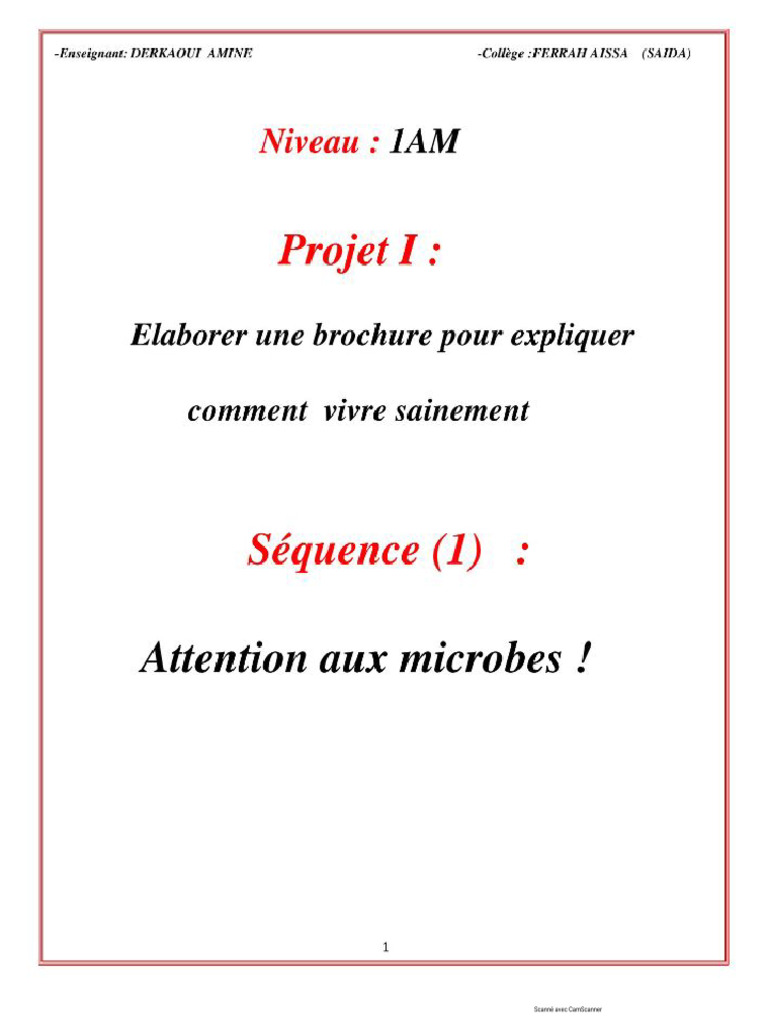 -Enseignant: DERKAOUI AMINE

-Collège :FERRAH AISSA (SAIDA)

Niveau : 1AM

Projet I :

Elaborer une brochure pour expliquer comment vivre sainement

Séquence (1) :

Attention aux microbes !

1

Scanné avec CamScanner